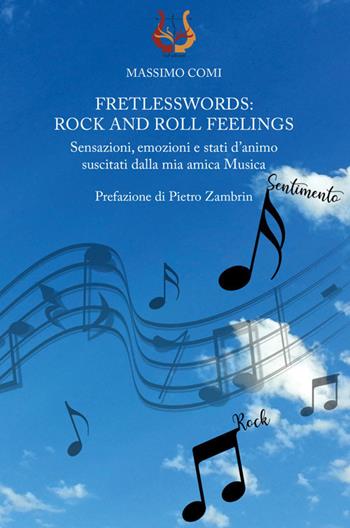 MASSIMO COMI

FRETLESSWORDS:
ROCK AND ROLL FEELINGS

Sensazioni, emozioni e stati d'animo suscitati dalla mia amica Musica

Prefazione di Pietro Zambrin

Sentimento

Rock